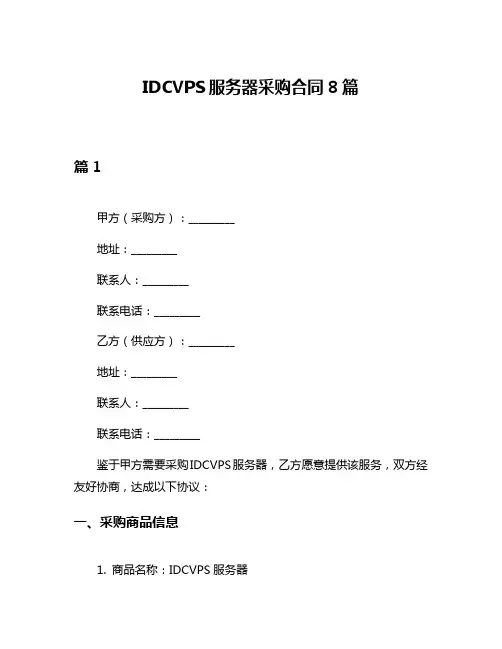 IDCVPS 服务器采购合同 8 篇

篇 1

甲方（采购方）：________

地址：________

联系人：________

联系电话：________

乙方（供应方）：________

地址：________

联系人：________

联系电话：________

鉴于甲方需要采购IDCVPS 服务器，乙方愿意提供该服务，双方经友好协商，达成以下协议：

一、采购商品信息

1. 商品名称：IDCVPS 服务器